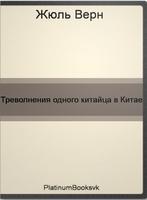 Жюль Верн

Треволнения одного китайца в Китае

PlatinumBooksvk